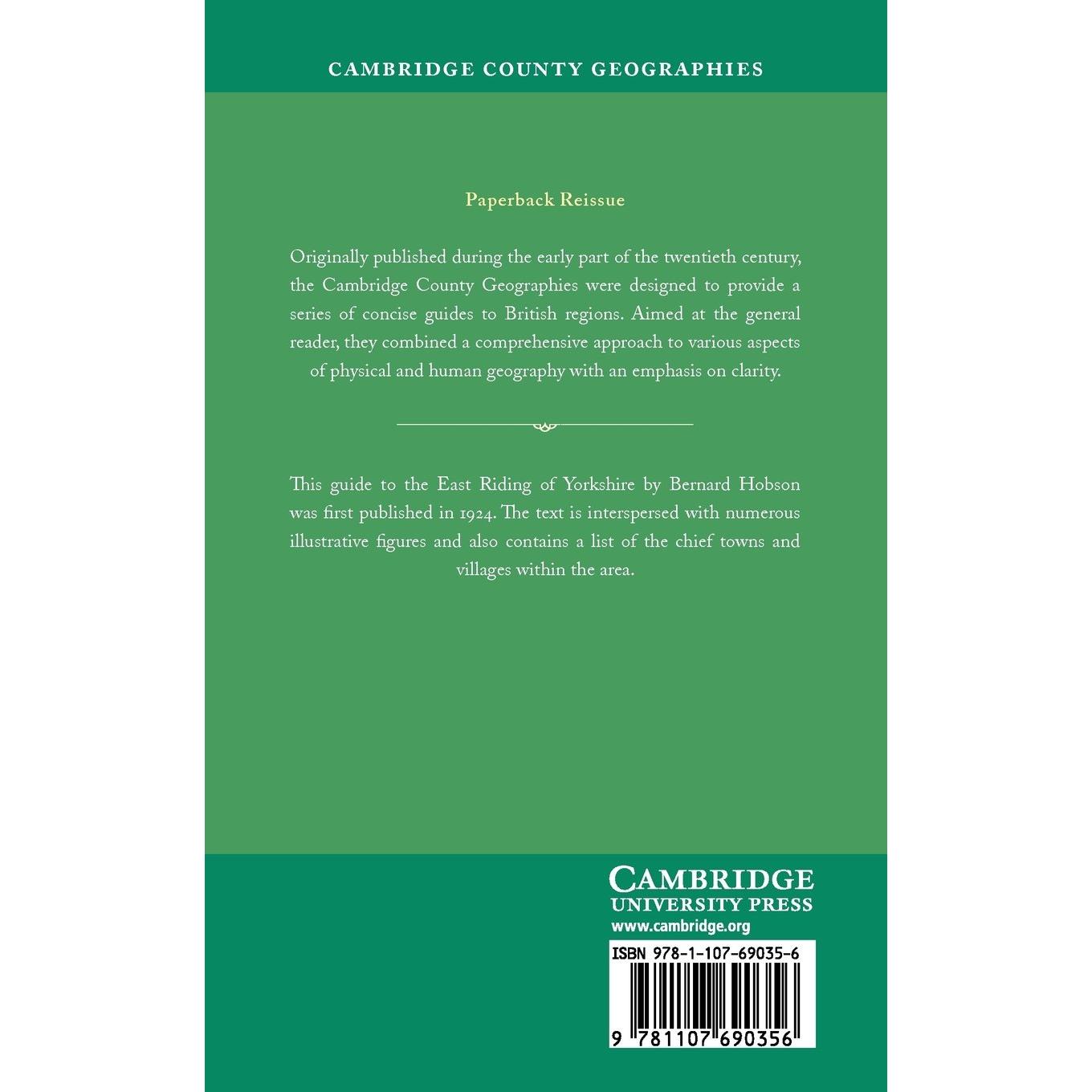 CAMBRIDGE COUNTY GEOGRAPHIES

Paperback Reissue

Originally published during the early part of the twentieth century, the Cambridge County Geographies were designed to provide a series of concise guides to British regions. Aimed at the general reader, they combined a comprehensive approach to various aspects of physical and human geography with an emphasis on clarity.

This guide to the East Riding of Yorkshire by Bernard Hobson was first published in 1924. The text is interspersed with numerous illustrative figures and also contains a list of the chief towns and villages within the area.

CAMBRIDGE
UNIVERSITY PRESS
www.cambridge.org

ISBN 978-1-107-69035-6

9 781107 690356